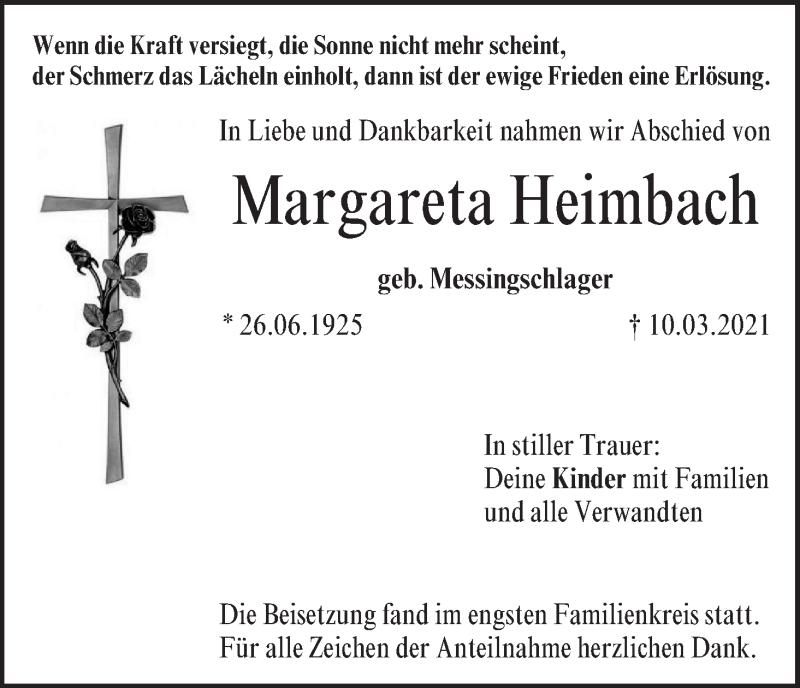 Wenn die Kraft versiegt, die Sonne nicht mehr scheint,
der Schmerz das Lächeln einholt, dann ist der ewige Frieden eine Erlösung.

In Liebe und Dankbarkeit nahmen wir Abschied von

Margareta Heimbach

geb. Messingschlager

* 26.06.1925 † 10.03.2021

In stiller Trauer:
Deine Kinder mit Familien
und alle Verwandten

Die Beisetzung fand im engsten Familienkreis statt.
Für alle Zeichen der Anteilnahme herzlichen Dank.